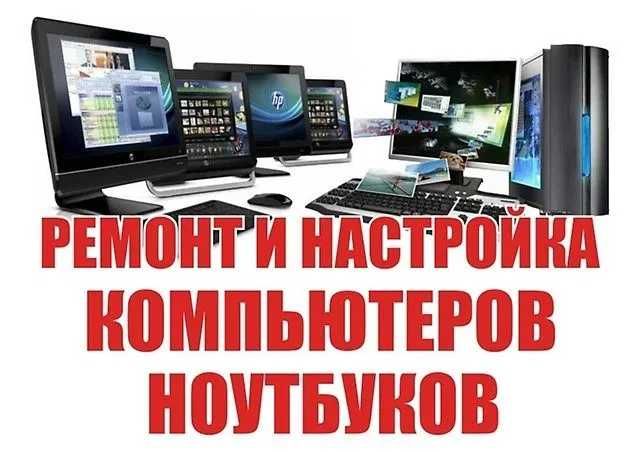 hp

РЕМОНТ И НАСТРОЙКА КОМПЬЮТЕРОВ НОУТБУКОВ